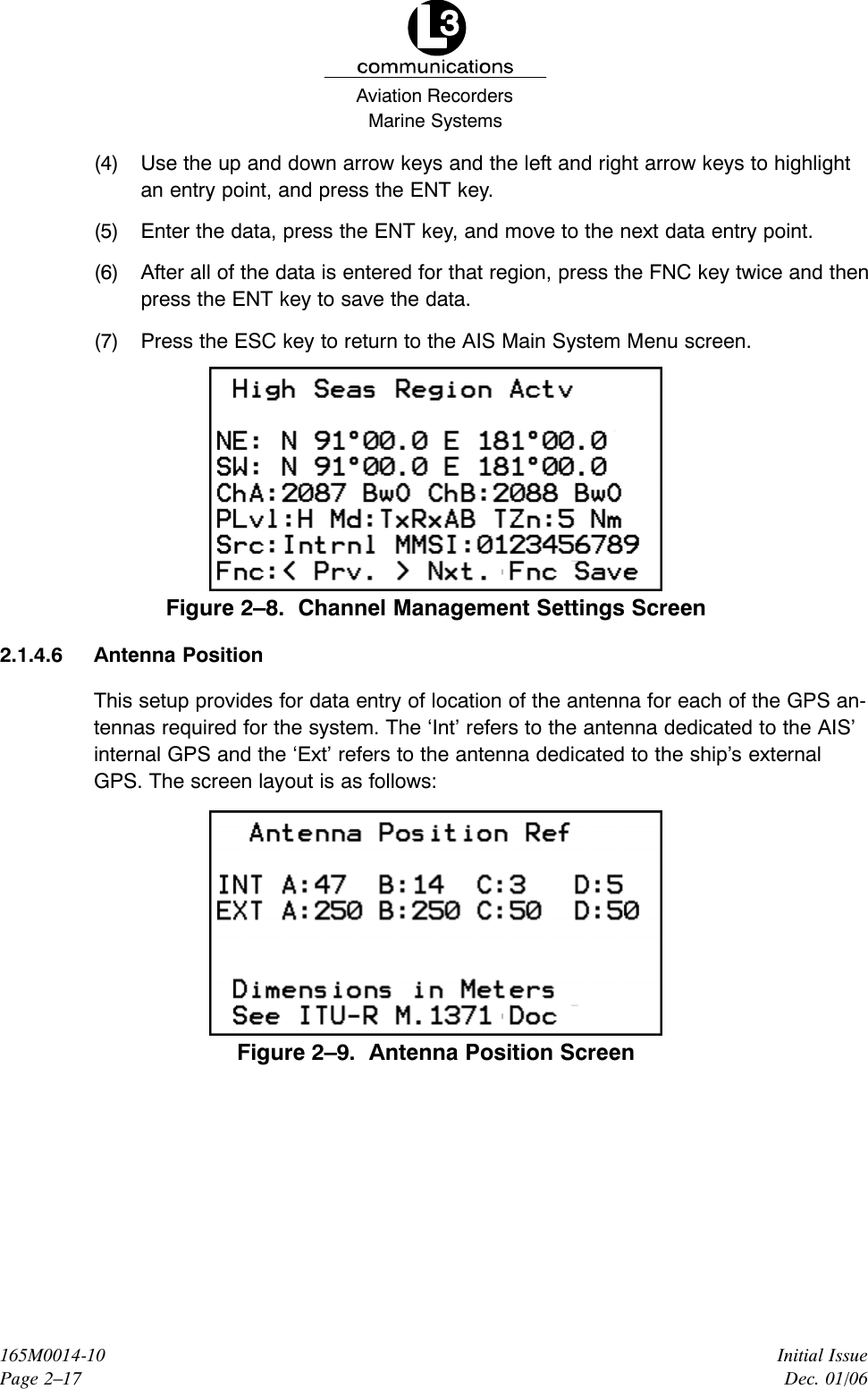 L3
communications
Aviation Recorders
Marine Systems

(4) Use the up and down arrow keys and the left and right arrow keys to highlight an entry point, and press the ENT key.

(5) Enter the data, press the ENT key, and move to the next data entry point.

(6) After all of the data is entered for that region, press the FNC key twice and then press the ENT key to save the data.

(7) Press the ESC key to return to the AIS Main System Menu screen.

High Seas Region Actv

NE: N 91°00.0 E 181°00.0
SW: N 91°00.0 E 181°00.0
ChA:2087 Bw0 ChB:2088 Bw0
PLvl:H Md:TxRxAB TZn:5 Nm
Src:Intrnl MMSI:0123456789
Fnc:< Prv. > Nxt. Fnc Save

Figure 2–8. Channel Management Settings Screen

2.1.4.6 Antenna Position

This setup provides for data entry of location of the antenna for each of the GPS antennas required for the system. The ‘Int’ refers to the antenna dedicated to the AIS’ internal GPS and the ‘Ext’ refers to the antenna dedicated to the ship’s external GPS. The screen layout is as follows:

Antenna Position Ref

INT A:47 B:14 C:3 D:5
EXT A:250 B:250 C:50 D:50

Dimensions in Meters
See ITU-R M.1371 Doc

Figure 2–9. Antenna Position Screen

165M0014-10
Page 2–17

Initial Issue
Dec. 01/06